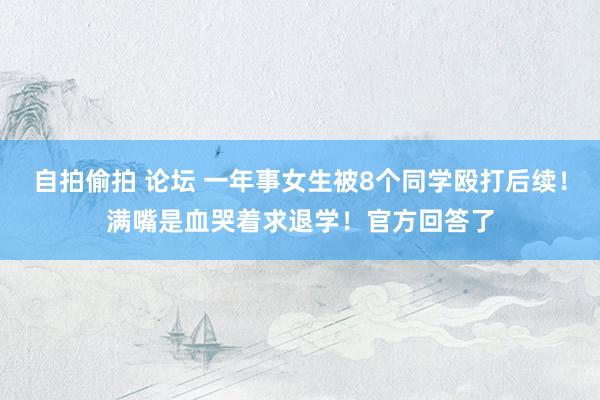 自拍偷拍 论坛 一年事女生被8个同学殴打后续！满嘴是血哭着求退学！官方回答了